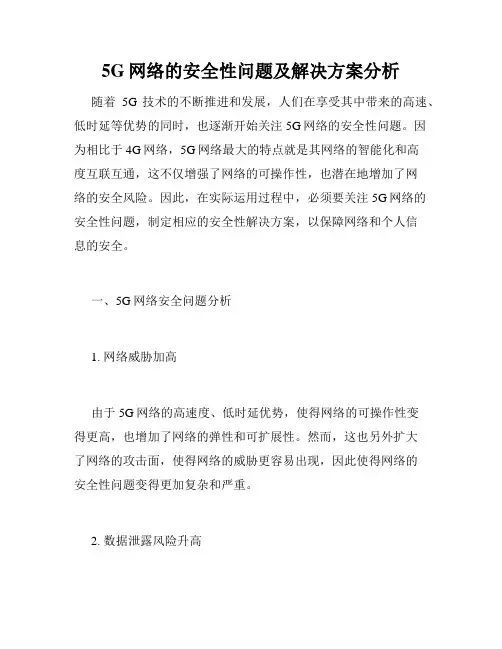 5G 网络的安全性问题及解决方案分析

随着 5G 技术的不断推进和发展，人们在享受其中带来的高速、低时延等优势的同时，也逐渐开始关注 5G 网络的安全性问题。因为相比于 4G 网络，5G 网络最大的特点就是其网络的智能化和高度互联互通，这不仅增强了网络的可操作性，也潜在地增加了网络的安全风险。因此，在实际运用过程中，必须要关注 5G 网络的安全性问题，制定相应的安全性解决方案，以保障网络和个人信息的安全。

一、5G 网络安全问题分析

1. 网络威胁加高

由于 5G 网络的高速度、低时延优势，使得网络的可操作性变得更高，也增加了网络的弹性和可扩展性。然而，这也另外扩大了网络的攻击面，使得网络的威胁更容易出现，因此使得网络的安全性问题变得更加复杂和严重。

2. 数据泄露风险升高